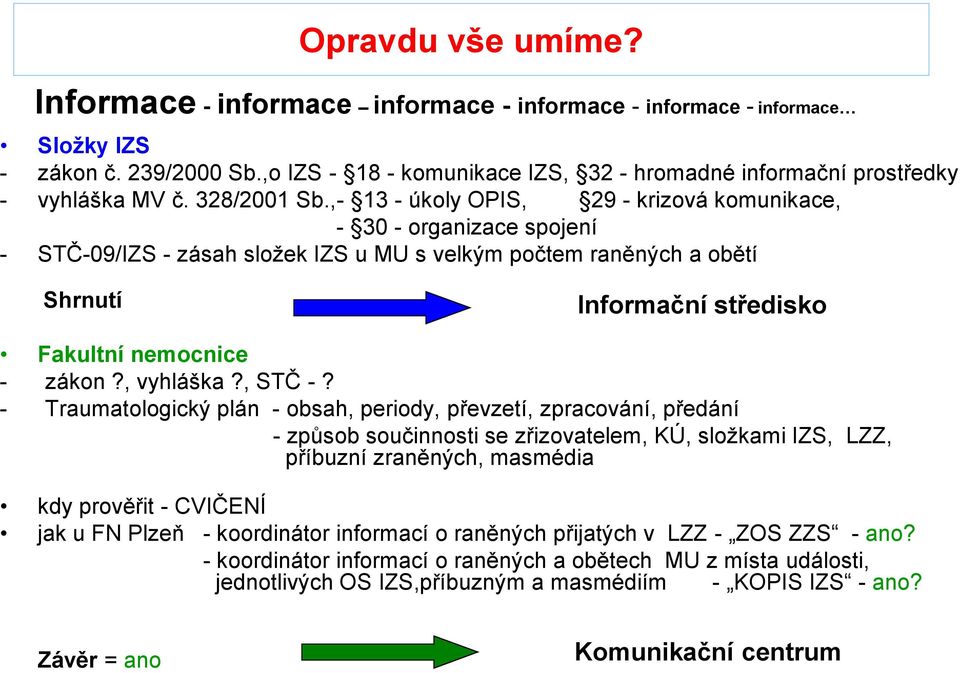 Opravdu vše umíme?

Informace - informace – informace - informace - informace - informace…

• Složky IZS
- zákon č. 239/2000 Sb.,o IZS - §18 - komunikace IZS, §32 - hromadné informační prostředky
- vyhláška MV č. 328/2001 Sb.,- §13 - úkoly OPIS, §29 - krizová komunikace,
- §30 - organizace spojení
- STČ-09/IZS - zásah složek IZS u MU s velkým počtem raněných a obětí

Shrnutí

Informační středisko

• Fakultní nemocnice
- zákon ?, vyhláška ?, STČ - ?
- Traumatologický plán - obsah, periody, převzetí, zpracování, předání
- způsob součinnosti se zřizovatelem, KÚ, složkami IZS, LZZ, příbuzní zraněných, masmédia

• kdy prověřit - CVIČENÍ
• jak u FN Plzeň - koordinátor informací o raněných přijatých v LZZ - „ZOS ZZS“ - ano?
- koordinátor informací o raněných a obětech MU z místa události, jednotlivých OS IZS,příbuzným a masmédiím - „KOPIS IZS“ - ano?

Závěr = ano

Komunikační centrum